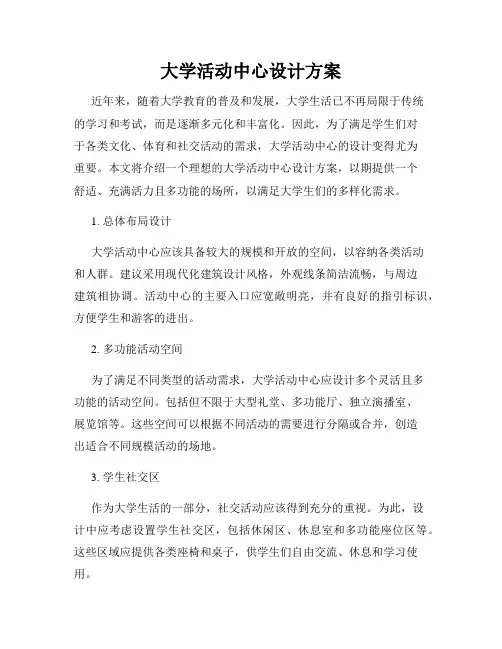 大学活动中心设计方案

近年来，随着大学教育的普及和发展，大学生活已不再局限于传统的学习和考试，而是逐渐多元化和丰富化。因此，为了满足学生们对于各类文化、体育和社交活动的需求，大学活动中心的设计变得尤为重要。本文将介绍一个理想的大学活动中心设计方案，以期提供一个舒适、充满活力且多功能的场所，以满足大学生们的多样化需求。

1. 总体布局设计

大学活动中心应该具备较大的规模和开放的空间，以容纳各类活动和人群。建议采用现代化建筑设计风格，外观线条简洁流畅，与周边建筑相协调。活动中心的主要入口应宽敞明亮，并有良好的指引标识，方便学生和游客的进出。

2. 多功能活动空间

为了满足不同类型的活动需求，大学活动中心应设计多个灵活且多功能的活动空间。包括但不限于大型礼堂、多功能厅、独立演播室、展览馆等。这些空间可以根据不同活动的需要进行分隔或合并，创造出适合不同规模活动的场地。

3. 学生社交区

作为大学生活的一部分，社交活动应该得到充分的重视。为此，设计中应考虑设置学生社交区，包括休闲区、休息室和多功能座位区等。这些区域应提供各类座椅和桌子，供学生们自由交流、休息和学习使用。